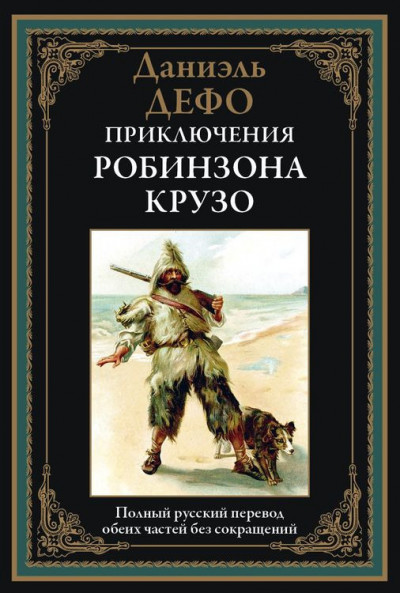 Даниэль
ДЕФО
ПРИКЛЮЧЕНИЯ
РОБИНЗОНА
КРУЗО

Полный русский перевод
обеих частей без сокращений